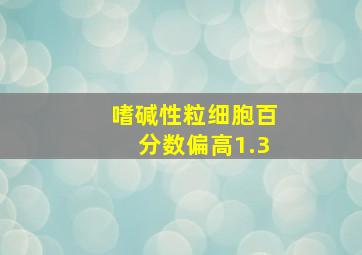 嗜碱性粒细胞百分数偏高1.3